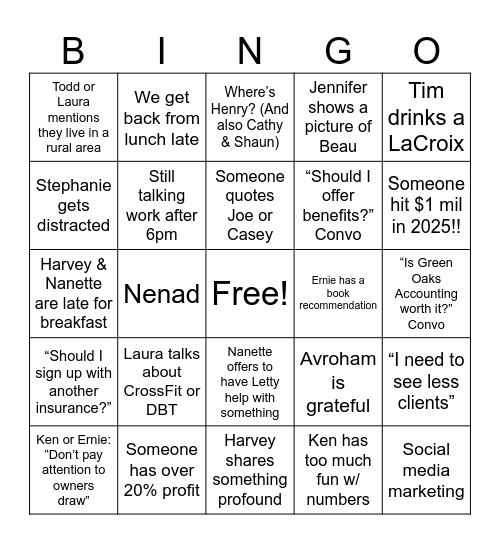 | B | I | N | G | O |
|---|---|---|---|---|
| Todd or Laura mentions they live in a rural area | We get back from lunch late | Where's Henry? (And also Cathy & Shaun) | Jennifer shows a picture of Beau | Tim drinks a LaCroix |
| Stephanie gets distracted | Still talking work after 6pm | Someone quotes Joe or Casey | "Should I offer benefits?" Convo | Someone hit \$1 mil in 2025!! |
| Harvey & Nanette are late for breakfast | Nenad | Free! | Ernie has a book recommendation | "Is Green Oaks Accounting worth it?" Convo |
| "Should I sign up with another insurance?" | Laura talks about CrossFit or DBT | Nanette offers to have Letty help with something | Avroham is grateful | "I need to see less clients" |
| Ken or Ernie: "Don't pay attention to owners draw" | Someone has over 20% profit | Harvey shares something profound | Ken has too much fun w/ numbers | Social media marketing |